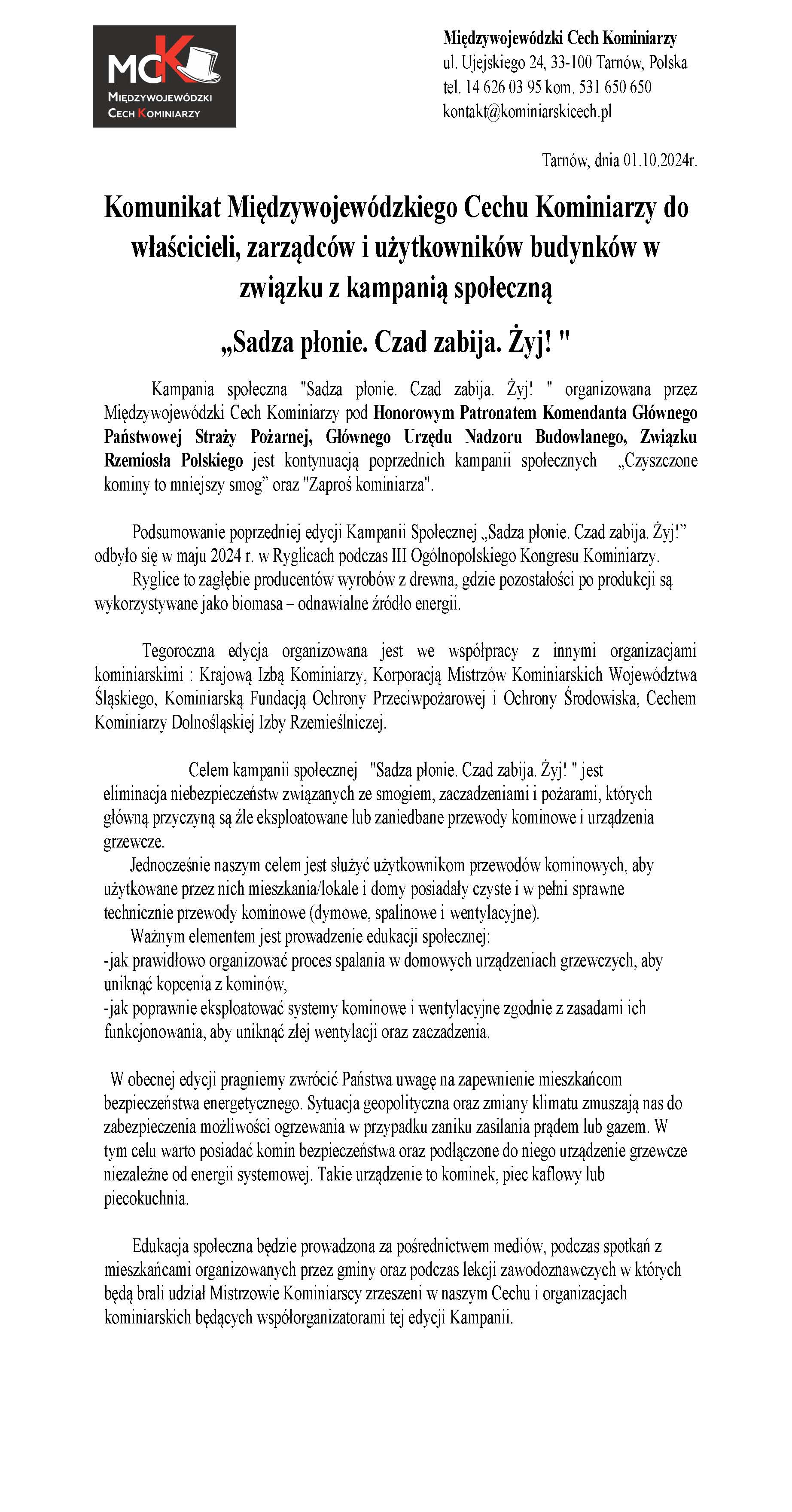 MCK
MIĘDZYWOJEWÓDZKI
CECH KOMINIARZY

Międzywojewódzki Cech Kominiarzy
ul. Ujejskiego 24, 33-100 Tarnów, Polska
tel. 14 626 03 95 kom. 531 650 650
kontakt@kominiarskicech.pl

Tarnów, dnia 01.10.2024r.

Komunikat Międzywojewódzkiego Cechu Kominiarzy do właścicieli, zarządców i użytkowników budynków w związku z kampanią społeczną

„Sadza płonie. Czad zabija. Żyj! "

Kampania społeczna "Sadza płonie. Czad zabija. Żyj! " organizowana przez Międzywojewódzki Cech Kominiarzy pod Honorowym Patronatem Komendanta Głównego Państwowej Straży Pożarnej, Głównego Urzędu Nadzoru Budowlanego, Związku Rzemiosła Polskiego jest kontynuacją poprzednich kampanii społecznych „Czyszczone kominy to mniejszy smog" oraz "Zaproś kominiarza".

Podsumowanie poprzedniej edycji Kampanii Społecznej „Sadza płonie. Czad zabija. Żyj!" odbyło się w maju 2024 r. w Ryglicach podczas III Ogólnopolskiego Kongresu Kominiarzy.
Ryglice to zagłębie producentów wyrobów z drewna, gdzie pozostałości po produkcji są wykorzystywane jako biomasa – odnawialne źródło energii.

Tegoroczna edycja organizowana jest we współpracy z innymi organizacjami kominiarskimi : Krajową Izbą Kominiarzy, Korporacją Mistrzów Kominiarskich Województwa Śląskiego, Kominiarską Fundacją Ochrony Przeciwpożarowej i Ochrony Środowiska, Cechem Kominiarzy Dolnośląskiej Izby Rzemieślniczej.

Celem kampanii społecznej "Sadza płonie. Czad zabija. Żyj! " jest eliminacja niebezpieczeństw związanych ze smogiem, zaczadzeniami i pożarami, których główną przyczyną są źle eksploatowane lub zaniedbane przewody kominowe i urządzenia grzewcze.
Jednocześnie naszym celem jest służyć użytkownikom przewodów kominowych, aby użytkowane przez nich mieszkania/lokale i domy posiadały czyste i w pełni sprawne technicznie przewody kominowe (dymowe, spalinowe i wentylacyjne).
Ważnym elementem jest prowadzenie edukacji społecznej:
-jak prawidłowo organizować proces spalania w domowych urządzeniach grzewczych, aby uniknąć kopcenia z kominów,
-jak poprawnie eksploatować systemy kominowe i wentylacyjne zgodnie z zasadami ich funkcjonowania, aby uniknąć złej wentylacji oraz zaczadzenia.

W obecnej edycji pragniemy zwrócić Państwa uwagę na zapewnienie mieszkańcom bezpieczeństwa energetycznego. Sytuacja geopolityczna oraz zmiany klimatu zmuszają nas do zabezpieczenia możliwości ogrzewania w przypadku zaniku zasilania prądem lub gazem. W tym celu warto posiadać komin bezpieczeństwa oraz podłączone do niego urządzenie grzewcze niezależne od energii systemowej. Takie urządzenie to kominek, piec kaflowy lub piecokuchnia.

Edukacja społeczna będzie prowadzona za pośrednictwem mediów, podczas spotkań z mieszkańcami organizowanych przez gminy oraz podczas lekcji zawodoznawczych w których będą brali udział Mistrzowie Kominiarscy zrzeszeni w naszym Cechu i organizacjach kominiarskich będących współorganizatorami tej edycji Kampanii.